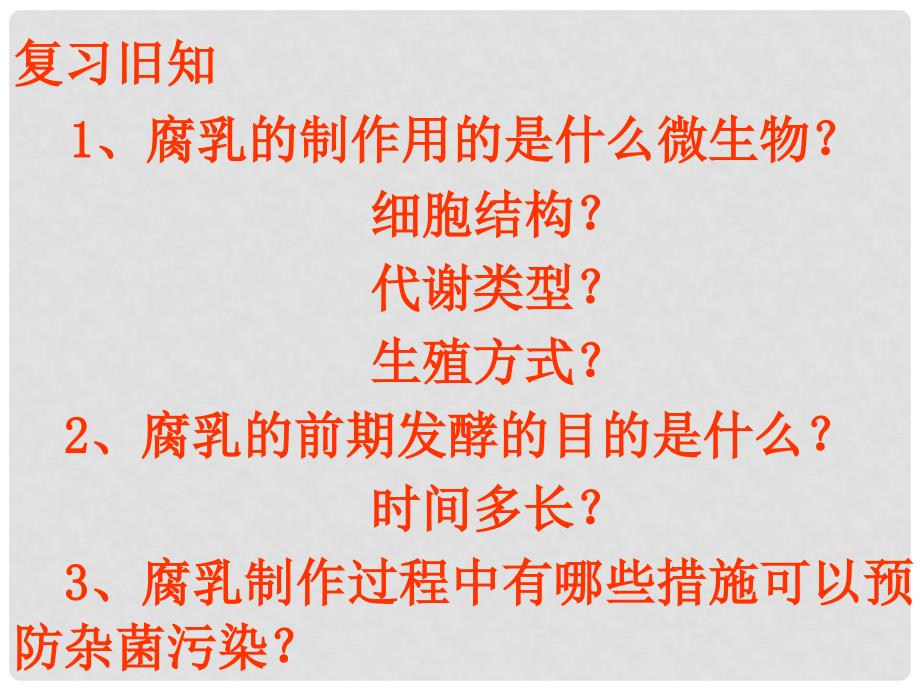 复习旧知

1、腐乳的制作用的是什么微生物？

细胞结构？

代谢类型？

生殖方式？

2、腐乳的前期发酵的目的是什么？

时间多长？

3、腐乳制作过程中有哪些措施可以预防杂菌污染？